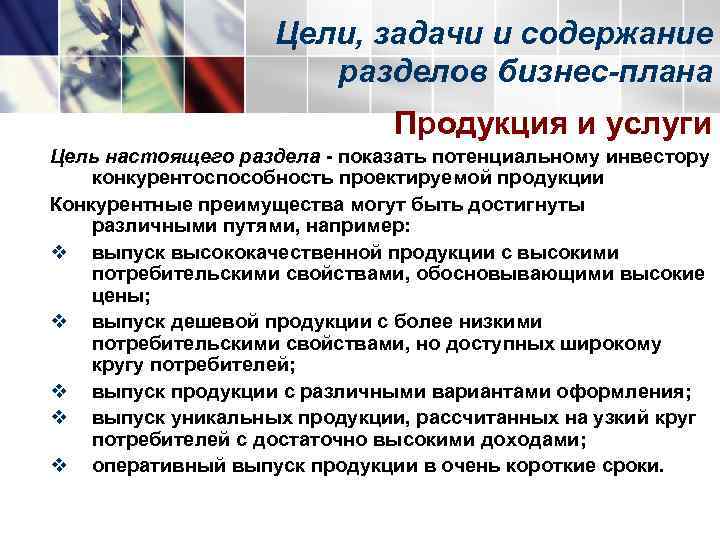 Цели, задачи и содержание разделов бизнес-плана

Продукция и услуги

Цель настоящего раздела - показать потенциальному инвестору конкурентоспособность проектируемой продукции

Конкурентные преимущества могут быть достигнуты различными путями, например:

❖ выпуск высококачественной продукции с высокими потребительскими свойствами, обосновывающими высокие цены;

❖ выпуск дешевой продукции с более низкими потребительскими свойствами, но доступных широкому кругу потребителей;

❖ выпуск продукции с различными вариантами оформления;

❖ выпуск уникальных продукции, рассчитанных на узкий круг потребителей с достаточно высокими доходами;

❖ оперативный выпуск продукции в очень короткие сроки.